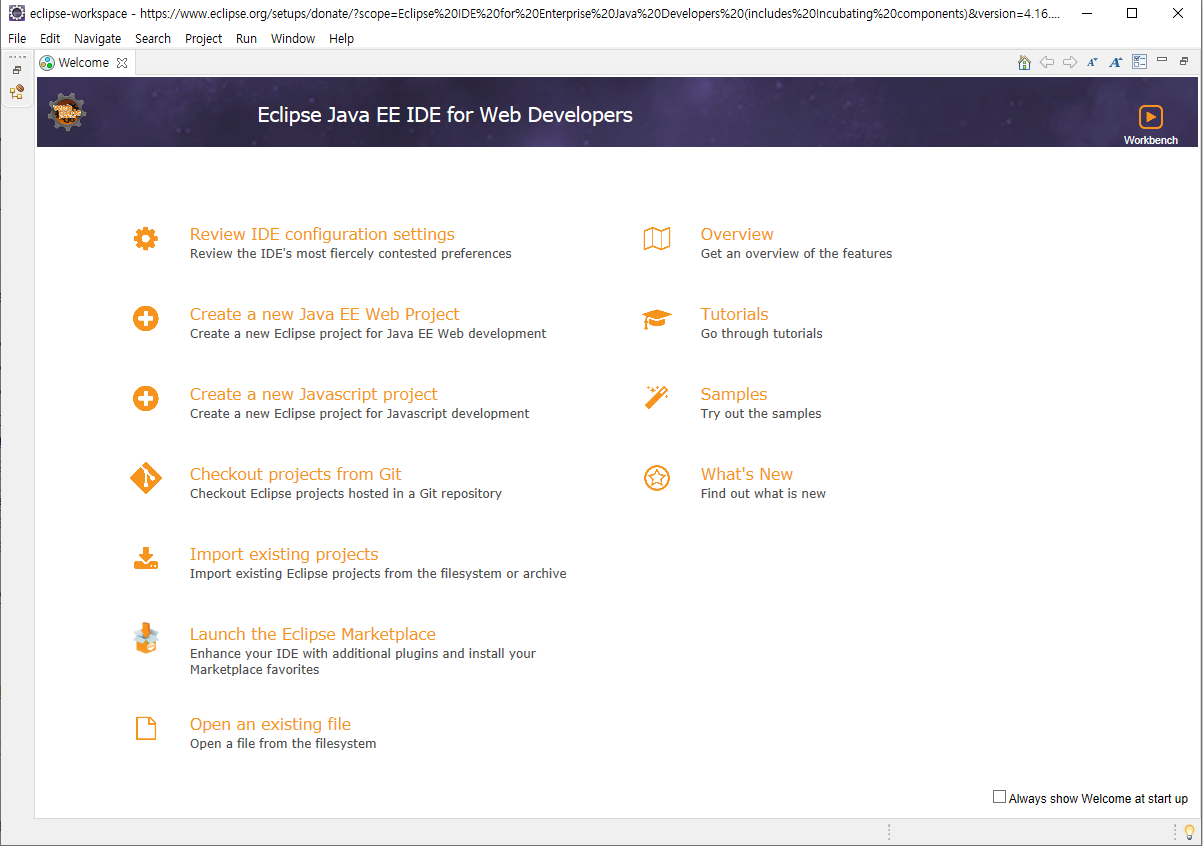 eclipse-workspace - https://www.eclipse.org/setups/donate/?scope=Eclipse%20IDE%20for%20Enterprise%20Java%20Developers%20(includes%20Incubating%20components)&version=4.16....

File Edit Navigate Search Project Run Window Help

Welcome

Eclipse Java EE IDE for Web Developers

Workbench

Review IDE configuration settings
Review the IDE's most fiercely contested preferences

Create a new Java EE Web Project
Create a new Eclipse project for Java EE Web development

Create a new Javascript project
Create a new Eclipse project for Javascript development

Checkout projects from Git
Checkout Eclipse projects hosted in a Git repository

Import existing projects
Import existing Eclipse projects from the filesystem or archive

Launch the Eclipse Marketplace
Enhance your IDE with additional plugins and install your Marketplace favorites

Open an existing file
Open a file from the filesystem

Overview
Get an overview of the features

Tutorials
Go through tutorials

Samples
Try out the samples

What's New
Find out what is new

Always show Welcome at start up